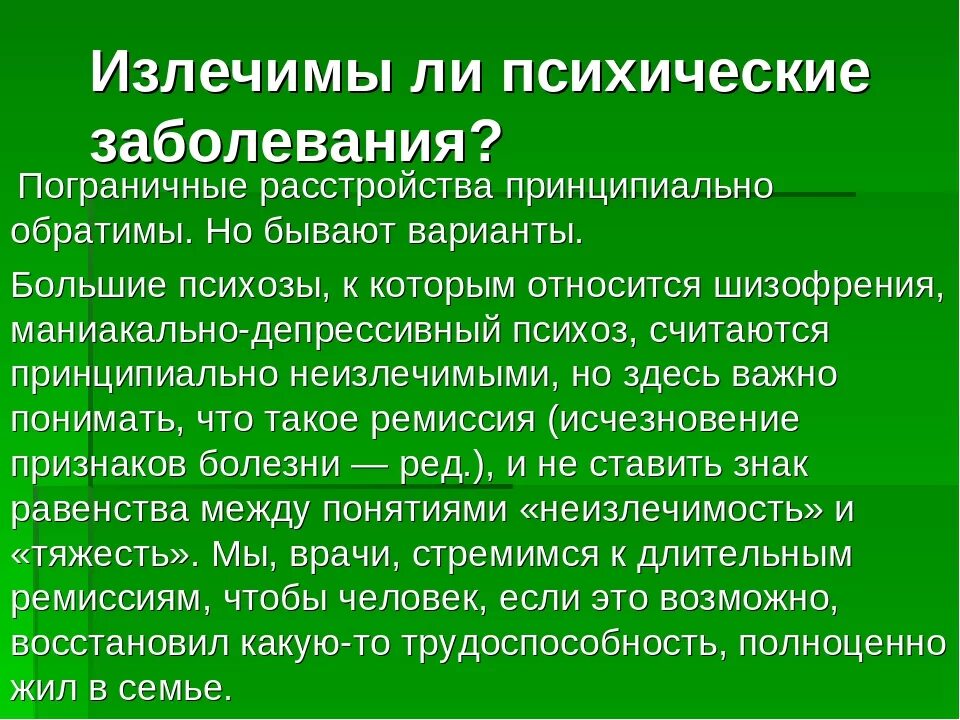 Излечимы ли психические заболевания?

Пограничные расстройства принципиально обратимы. Но бывают варианты.

Большие психозы, к которым относится шизофрения, маниакально-депрессивный психоз, считаются принципиально неизлечимыми, но здесь важно понимать, что такое ремиссия (исчезновение признаков болезни — ред.), и не ставить знак равенства между понятиями «неизлечимость» и «тяжесть». Мы, врачи, стремимся к длительным ремиссиям, чтобы человек, если это возможно, восстановил какую-то трудоспособность, полноценно жил в семье.